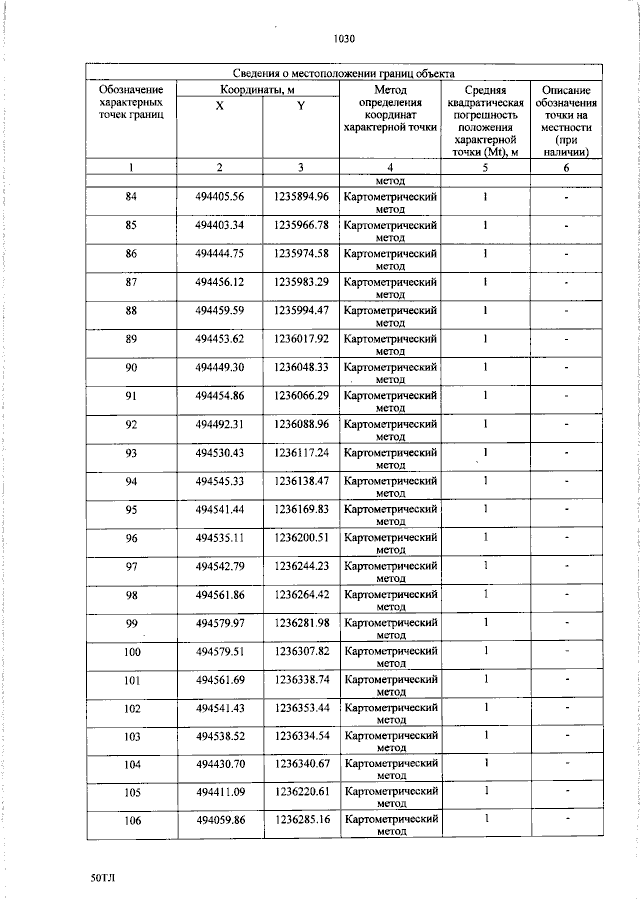 1030

| Сведения о местоположении границ объекта | | | | | |
|---|---|---|---|---|---|
| Обозначение характерных точек границ | Координаты, м | | Метод определения координат характерной точки | Средняя квадратическая погрешность положения характерной точки (Mt), м | Описание обозначения точки на местности (при наличии) |
| | X | Y | | | |
| 1 | 2 | 3 | 4 | 5 | 6 |
| | | | метод | | |
| 84 | 494405.56 | 1235894.96 | Картометрический метод | 1 | - |
| 85 | 494403.34 | 1235966.78 | Картометрический метод | 1 | - |
| 86 | 494444.75 | 1235974.58 | Картометрический метод | 1 | - |
| 87 | 494456.12 | 1235983.29 | Картометрический метод | 1 | - |
| 88 | 494459.59 | 1235994.47 | Картометрический метод | 1 | - |
| 89 | 494453.62 | 1236017.92 | Картометрический метод | 1 | - |
| 90 | 494449.30 | 1236048.33 | Картометрический метод | 1 | - |
| 91 | 494454.86 | 1236066.29 | Картометрический метод | 1 | - |
| 92 | 494492.31 | 1236088.96 | Картометрический метод | 1 | - |
| 93 | 494530.43 | 1236117.24 | Картометрический метод | 1 | - |
| 94 | 494545.33 | 1236138.47 | Картометрический метод | 1 | - |
| 95 | 494541.44 | 1236169.83 | Картометрический метод | 1 | - |
| 96 | 494535.11 | 1236200.51 | Картометрический метод | 1 | - |
| 97 | 494542.79 | 1236244.23 | Картометрический метод | 1 | - |
| 98 | 494561.86 | 1236264.42 | Картометрический метод | 1 | - |
| 99 | 494579.97 | 1236281.98 | Картометрический метод | 1 | - |
| 100 | 494579.51 | 1236307.82 | Картометрический метод | 1 | - |
| 101 | 494561.69 | 1236338.74 | Картометрический метод | 1 | - |
| 102 | 494541.43 | 1236353.44 | Картометрический метод | 1 | - |
| 103 | 494538.52 | 1236334.54 | Картометрический метод | 1 | - |
| 104 | 494430.70 | 1236340.67 | Картометрический метод | 1 | - |
| 105 | 494411.09 | 1236220.61 | Картометрический метод | 1 | - |
| 106 | 494059.86 | 1236285.16 | Картометрический метод | 1 | - |

50ТЛ